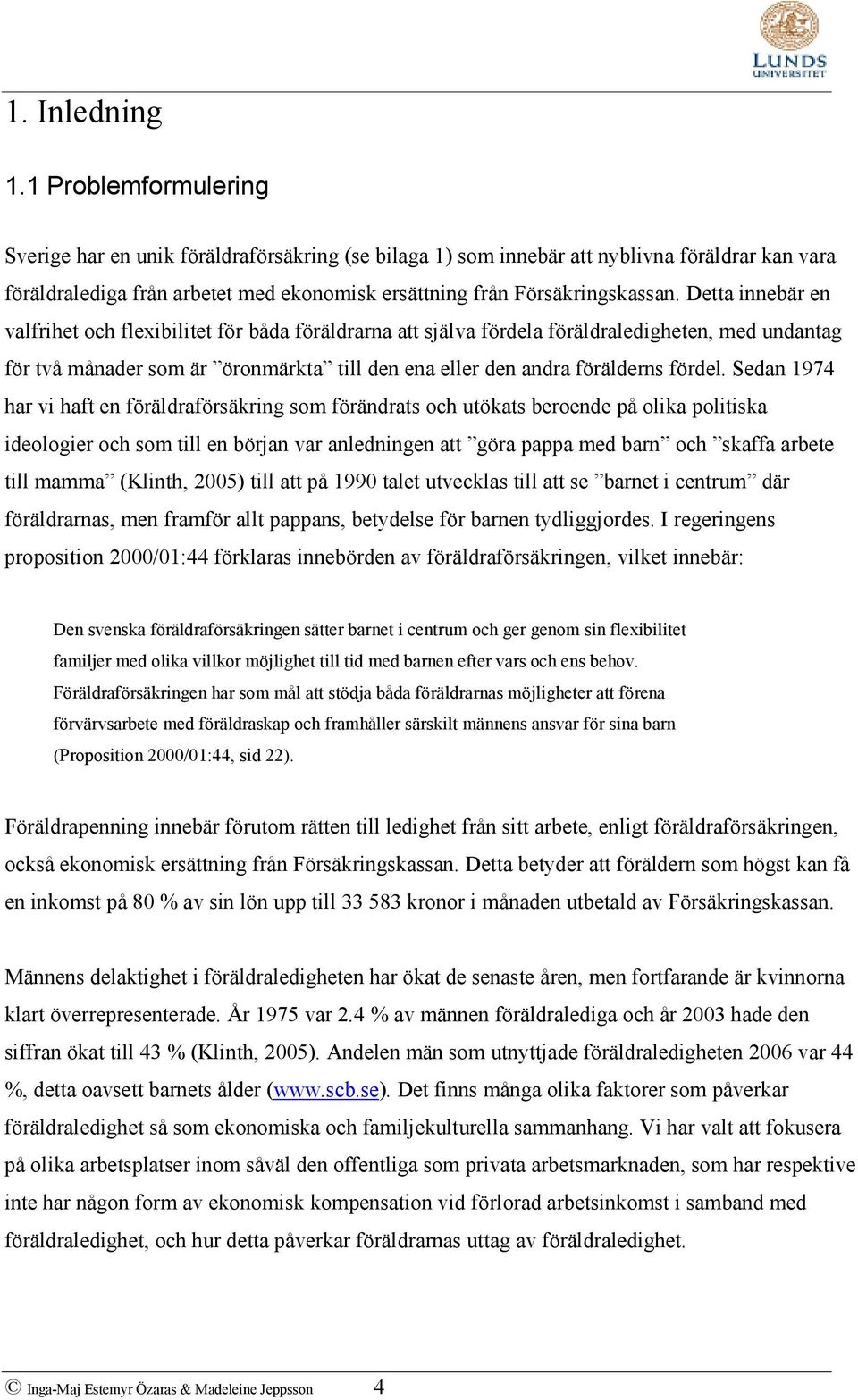 LUNDS UNIVERSITET

1. Inledning

1.1 Problemformulering

Sverige har en unik föräldraförsäkring (se bilaga 1) som innebär att nyblivna föräldrar kan vara föräldralediga från arbetet med ekonomisk ersättning från Försäkringskassan. Detta innebär en valfrihet och flexibilitet för båda föräldrarna att själva fördela föräldraledigheten, med undantag för två månader som är ”öronmärkta” till den ena eller den andra förälderns fördel. Sedan 1974 har vi haft en föräldraförsäkring som förändrats och utökats beroende på olika politiska ideologier och som till en början var anledningen att ”göra pappa med barn” och ”skaffa arbete till mamma” (Klinth, 2005) till att på 1990 talet utvecklas till att se ”barnet i centrum” där föräldrarnas, men framför allt pappans, betydelse för barnen tydliggjordes. I regeringens proposition 2000/01:44 förklaras innebörden av föräldraförsäkringen, vilket innebär:

Den svenska föräldraförsäkringen sätter barnet i centrum och ger genom sin flexibilitet familjer med olika villkor möjlighet till tid med barnen efter vars och ens behov. Föräldraförsäkringen har som mål att stödja båda föräldrarnas möjligheter att förena förvärvsarbete med föräldraskap och framhåller särskilt männens ansvar för sina barn (Proposition 2000/01:44, sid 22).

Föräldrapenning innebär förutom rätten till ledighet från sitt arbete, enligt föräldraförsäkringen, också ekonomisk ersättning från Försäkringskassan. Detta betyder att föräldern som högst kan få en inkomst på 80 % av sin lön upp till 33 583 kronor i månaden utbetald av Försäkringskassan.

Männens delaktighet i föräldraledigheten har ökat de senaste åren, men fortfarande är kvinnorna klart överrepresenterade. År 1975 var 2.4 % av männen föräldralediga och år 2003 hade den siffran ökat till 43 % (Klinth, 2005). Andelen män som utnyttjade föräldraledigheten 2006 var 44 %, detta oavsett barnets ålder (www.scb.se). Det finns många olika faktorer som påverkar föräldraledighet så som ekonomiska och familjekulturella sammanhang. Vi har valt att fokusera på olika arbetsplatser inom såväl den offentliga som privata arbetsmarknaden, som har respektive inte har någon form av ekonomisk kompensation vid förlorad arbetsinkomst i samband med föräldraledighet, och hur detta påverkar föräldrarnas uttag av föräldraledighet.

© Inga-Maj Estemyr Özaras & Madeleine Jeppsson 4